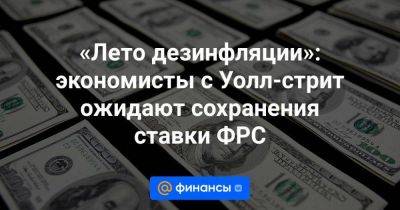 «Лето дезинфляции»: экономисты с Уолл-стрит ожидают сохранения ставки ФРС

@ финансы